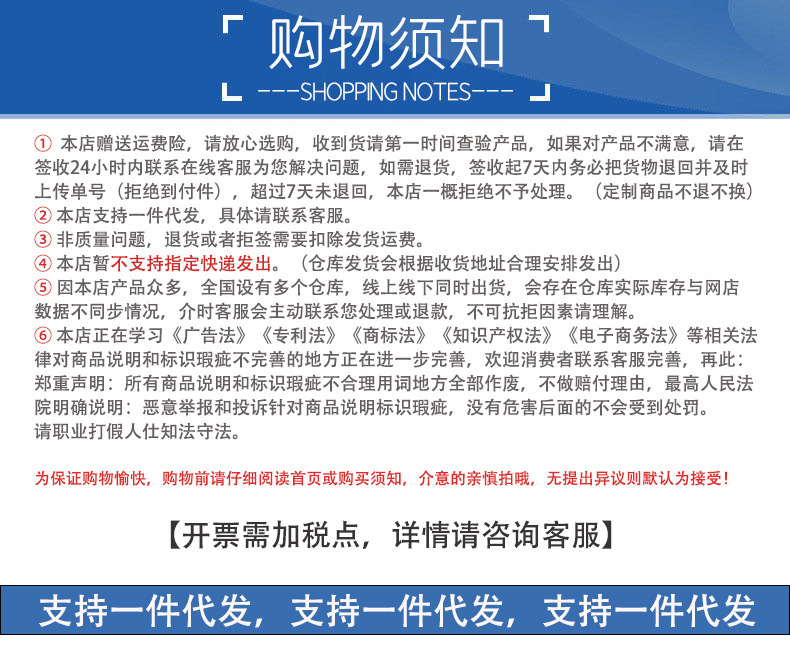 购物须知
---SHOPPING NOTES---

① 本店赠送运费险，请放心选购，收到货请第一时间查验产品，如果对产品不满意，请在签收24小时内联系在线客服为您解决问题，如需退货，签收起7天内务必把货物退回并及时上传单号（拒绝到付件），超过7天未退回，本店一概拒绝不予处理。（定制商品不退不换）
② 本店支持一件代发，具体请联系客服。
③ 非质量问题，退货或者拒签需要扣除发货运费。
④ 本店暂不支持指定快递发出。（仓库发货会根据收货地址合理安排发出）
⑤ 因本店产品众多，全国设有多个仓库，线上线下同时出货，会存在仓库实际库存与网店数据不同步情况，介时客服会主动联系您处理或退款，不可抗拒因素请理解。
⑥ 本店正在学习《广告法》《专利法》《商标法》《知识产权法》《电子商务法》等相关法律对商品说明和标识瑕疵不完善的地方正在进一步完善，欢迎消费者联系客服完善，再此：郑重声明：所有商品说明和标识瑕疵不合理用词地方全部作废，不做赔付理由，最高人民法院明确说明：恶意举报和投诉针对商品说明标识瑕疵，没有危害后面的不会受到处罚。请职业打假人仕知法守法。

为保证购物愉快，购物前请仔细阅读首页或购买须知，介意的亲慎拍哦，无提出异议则默认为接受！

【开票需加税点，详情请咨询客服】

支持一件代发，支持一件代发，支持一件代发